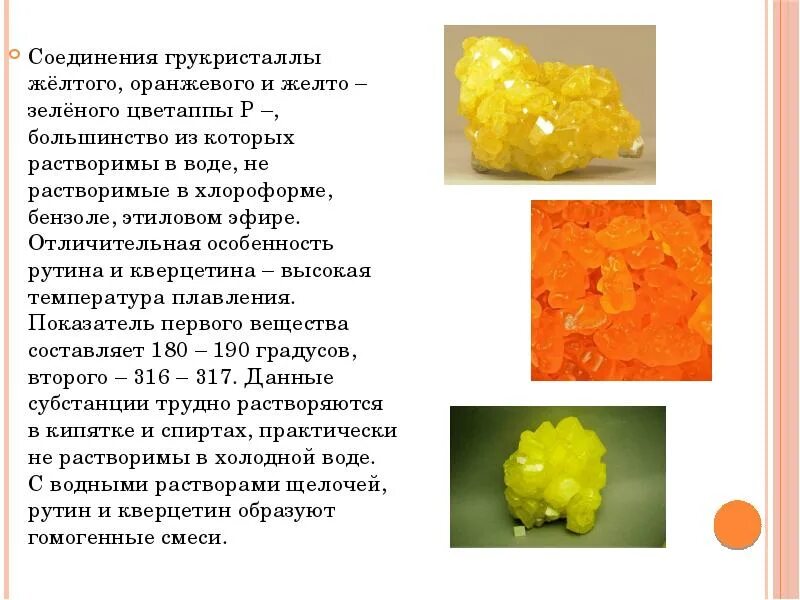 Соединения грукристаллы жёлтого, оранжевого и желто – зелёного цветаппы Р –, большинство из которых растворимы в воде, не растворимые в хлороформе, бензоле, этиловом эфире. Отличительная особенность рутина и кверцетина – высокая температура плавления. Показатель первого вещества составляет 180 – 190 градусов, второго – 316 – 317. Данные субстанции трудно растворяются в кипятке и спиртах, практически не растворимы в холодной воде. С водными растворами щелочей, рутин и кверцетин образуют гомогенные смеси.